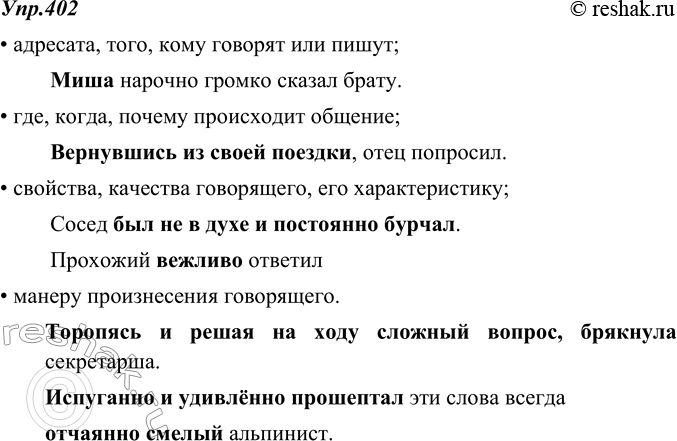 Упр.402 © reshak.ru

• адресата, того, кому говорят или пишут;

Миша нарочно громко сказал брату.

• где, когда, почему происходит общение;

Вернувшись из своей поездки, отец попросил.

• свойства, качества говорящего, его характеристику;

Сосед был не в духе и постоянно бурчал.

Прохожий вежливо ответил

• манеру произнесения говорящего.

Торопясь и решая на ходу сложный вопрос, брякнула секретарша.

Испуганно и удивлённо прошептал эти слова всегда отчаянно смелый альпинист.

reshak.ru